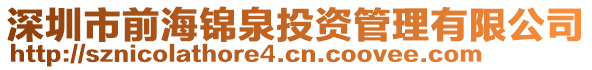 深圳市前海锦泉投资管理有限公司
http://sznicolathore4.cn.coovee.com